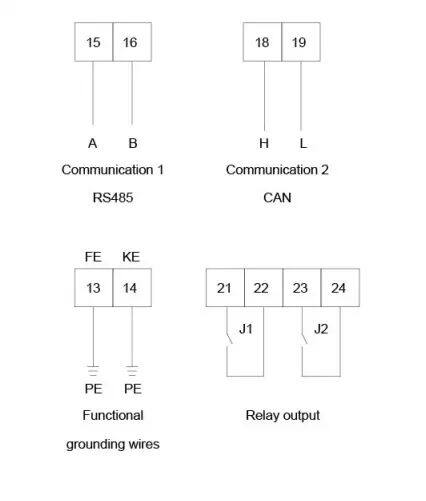 15 16

A B

Communication 1

RS485

18 19

H L

Communication 2

CAN

FE KE

13 14

PE PE

Functional

grounding wires

21 22 23 24

J1

J2

Relay output